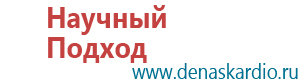 Научный Подход
www.denaskardio.ru